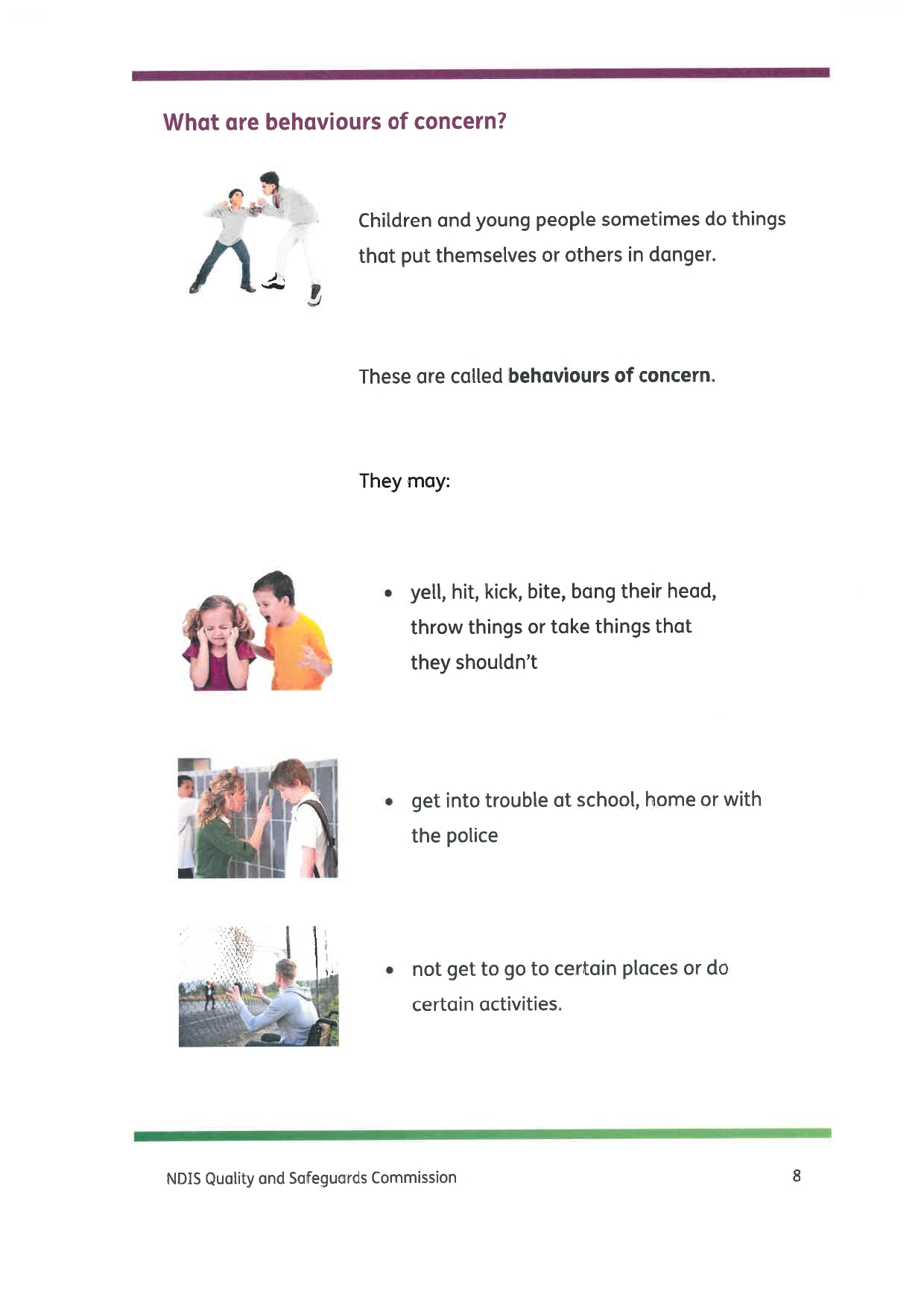 What are behaviours of concern?

Children and young people sometimes do things that put themselves or others in danger.

These are called behaviours of concern.

They may:

• yell, hit, kick, bite, bang their head, throw things or take things that they shouldn't

• get into trouble at school, home or with the police

• not get to go to certain places or do certain activities.

NDIS Quality and Safeguards Commission

8